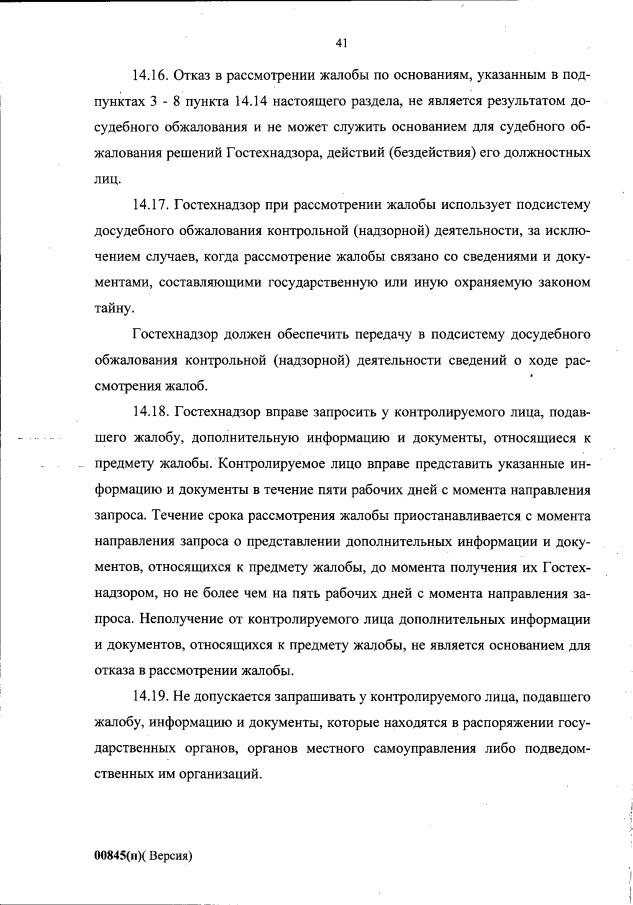 41

14.16. Отказ в рассмотрении жалобы по основаниям, указанным в подпунктах 3 - 8 пункта 14.14 настоящего раздела, не является результатом досудебного обжалования и не может служить основанием для судебного обжалования решений Гостехнадзора, действий (бездействия) его должностных лиц.

14.17. Гостехнадзор при рассмотрении жалобы использует подсистему досудебного обжалования контрольной (надзорной) деятельности, за исключением случаев, когда рассмотрение жалобы связано со сведениями и документами, составляющими государственную или иную охраняемую законом тайну.

Гостехнадзор должен обеспечить передачу в подсистему досудебного обжалования контрольной (надзорной) деятельности сведений о ходе рассмотрения жалоб.

14.18. Гостехнадзор вправе запросить у контролируемого лица, подавшего жалобу, дополнительную информацию и документы, относящиеся к предмету жалобы. Контролируемое лицо вправе представить указанные информацию и документы в течение пяти рабочих дней с момента направления запроса. Течение срока рассмотрения жалобы приостанавливается с момента направления запроса о представлении дополнительных информации и документов, относящихся к предмету жалобы, до момента получения их Гостехнадзором, но не более чем на пять рабочих дней с момента направления запроса. Неполучение от контролируемого лица дополнительных информации и документов, относящихся к предмету жалобы, не является основанием для отказа в рассмотрении жалобы.

14.19. Не допускается запрашивать у контролируемого лица, подавшего жалобу, информацию и документы, которые находятся в распоряжении государственных органов, органов местного самоуправления либо подведомственных им организаций.

00845(п)( Версия)